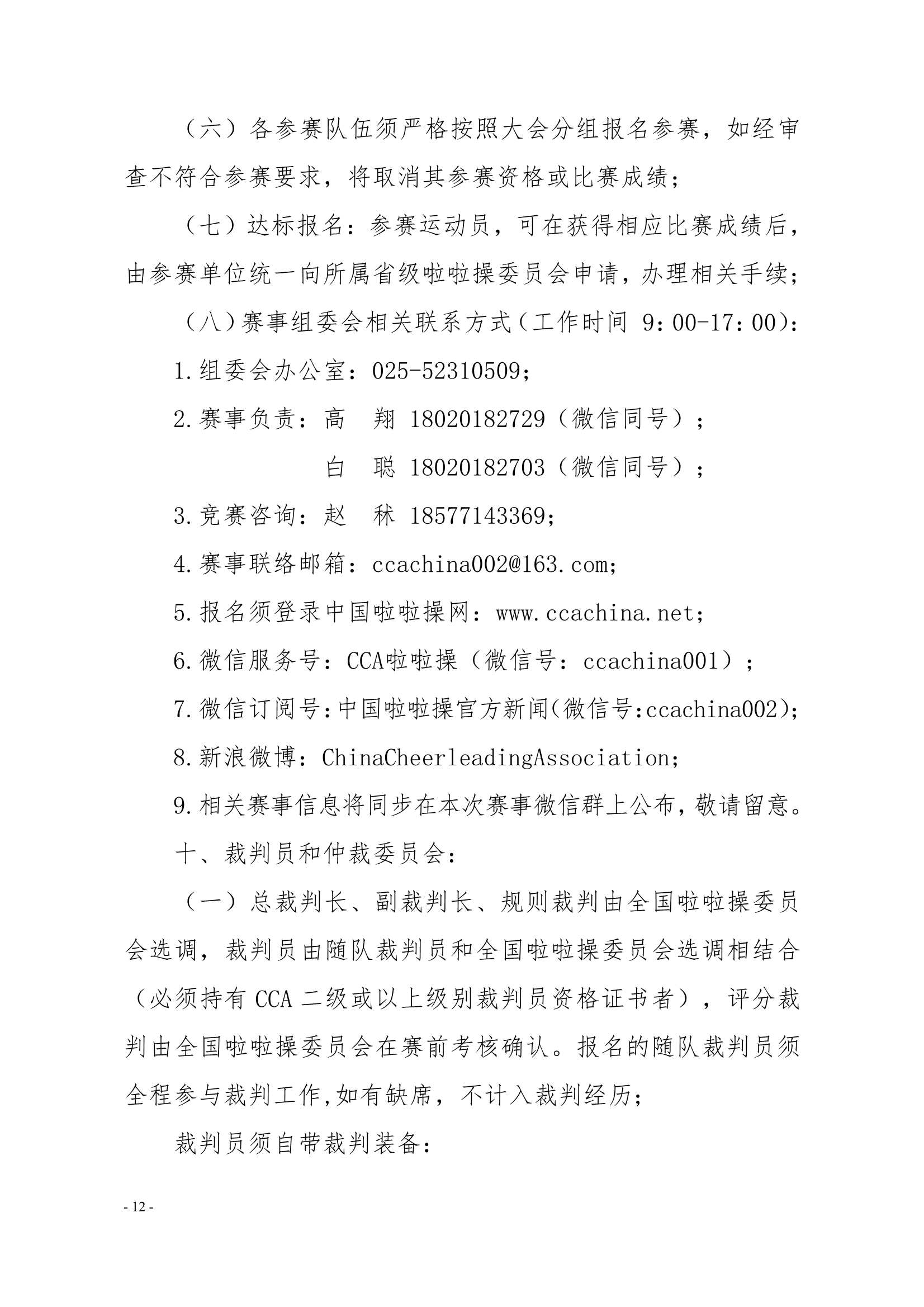 （六）各参赛队伍须严格按照大会分组报名参赛，如经审查不符合参赛要求，将取消其参赛资格或比赛成绩；

（七）达标报名：参赛运动员，可在获得相应比赛成绩后，由参赛单位统一向所属省级啦啦操委员会申请，办理相关手续；

（八）赛事组委会相关联系方式（工作时间 9：00-17：00）：

1.组委会办公室：025-52310509；

2.赛事负责：高　翔 18020182729（微信同号）；

白　聪 18020182703（微信同号）；

3.竞赛咨询：赵　秫 18577143369；

4.赛事联络邮箱：ccachina002@163.com；

5.报名须登录中国啦啦操网：www.ccachina.net；

6.微信服务号：CCA啦啦操（微信号：ccachina001）；

7.微信订阅号：中国啦啦操官方新闻（微信号:ccachina002）；

8.新浪微博：ChinaCheerleadingAssociation；

9.相关赛事信息将同步在本次赛事微信群上公布，敬请留意。

十、裁判员和仲裁委员会：

（一）总裁判长、副裁判长、规则裁判由全国啦啦操委员会选调，裁判员由随队裁判员和全国啦啦操委员会选调相结合（必须持有 CCA 二级或以上级别裁判员资格证书者），评分裁判由全国啦啦操委员会在赛前考核确认。报名的随队裁判员须全程参与裁判工作,如有缺席，不计入裁判经历；

裁判员须自带裁判装备：

- 12 -